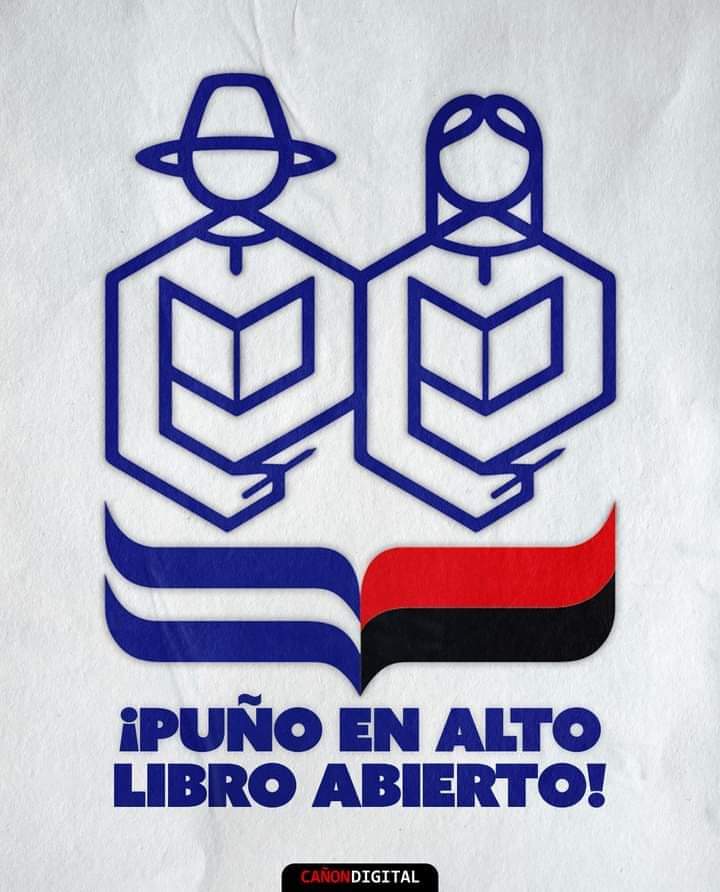 ¡PUÑO EN ALTO
LIBRO ABIERTO!

CAÑONDIGITAL